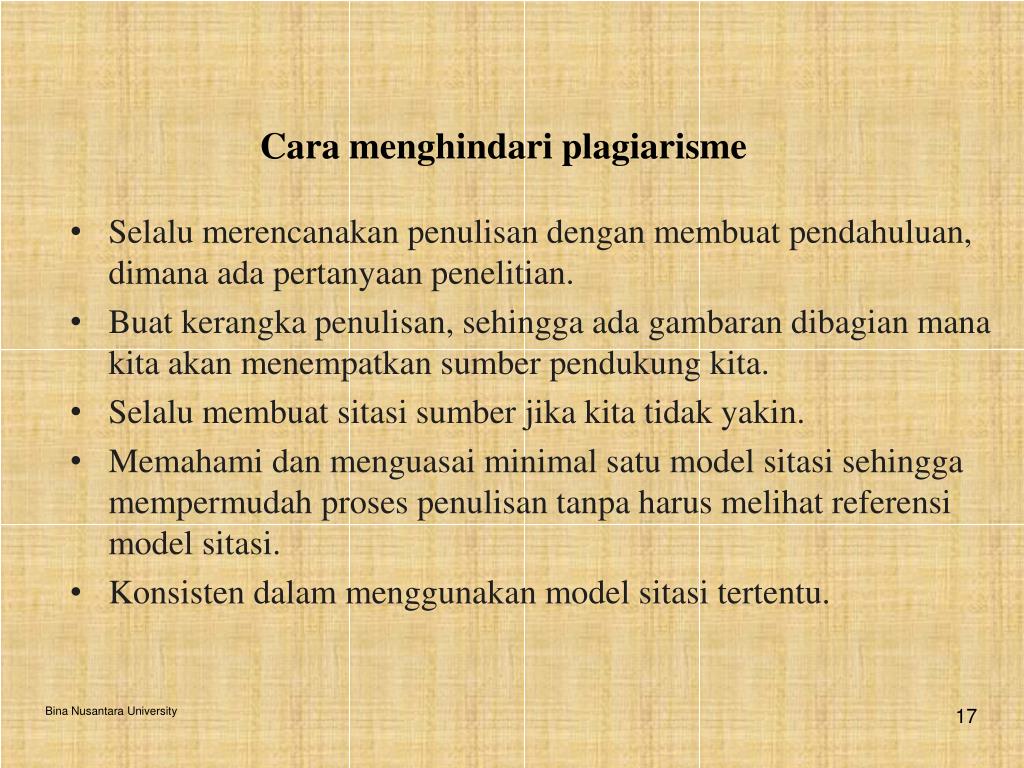 Cara menghindari plagiarisme

• Selalu merencanakan penulisan dengan membuat pendahuluan, dimana ada pertanyaan penelitian.
• Buat kerangka penulisan, sehingga ada gambaran dibagian mana kita akan menempatkan sumber pendukung kita.
• Selalu membuat sitasi sumber jika kita tidak yakin.
• Memahami dan menguasai minimal satu model sitasi sehingga mempermudah proses penulisan tanpa harus melihat referensi model sitasi.
• Konsisten dalam menggunakan model sitasi tertentu.

Bina Nusantara University

17